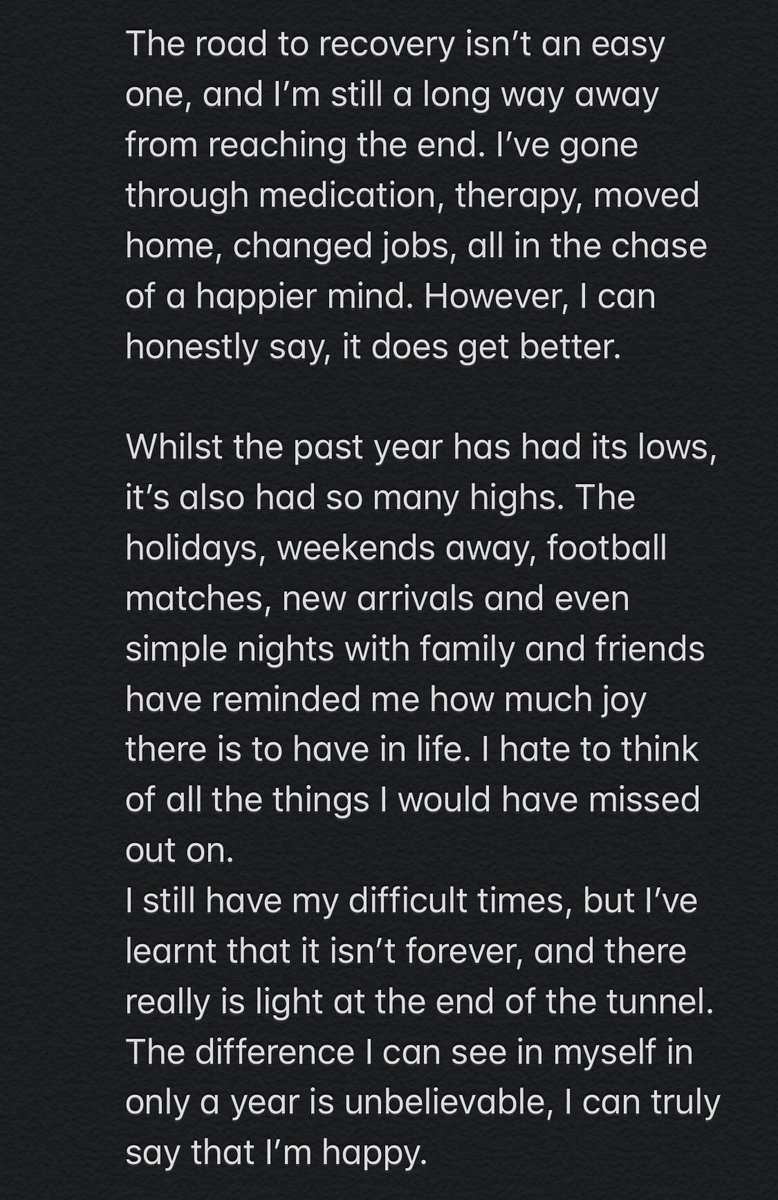 The road to recovery isn’t an easy one, and I’m still a long way away from reaching the end. I’ve gone through medication, therapy, moved home, changed jobs, all in the chase of a happier mind. However, I can honestly say, it does get better.

Whilst the past year has had its lows, it’s also had so many highs. The holidays, weekends away, football matches, new arrivals and even simple nights with family and friends have reminded me how much joy there is to have in life. I hate to think of all the things I would have missed out on.
I still have my difficult times, but I’ve learnt that it isn’t forever, and there really is light at the end of the tunnel. The difference I can see in myself in only a year is unbelievable, I can truly say that I’m happy.